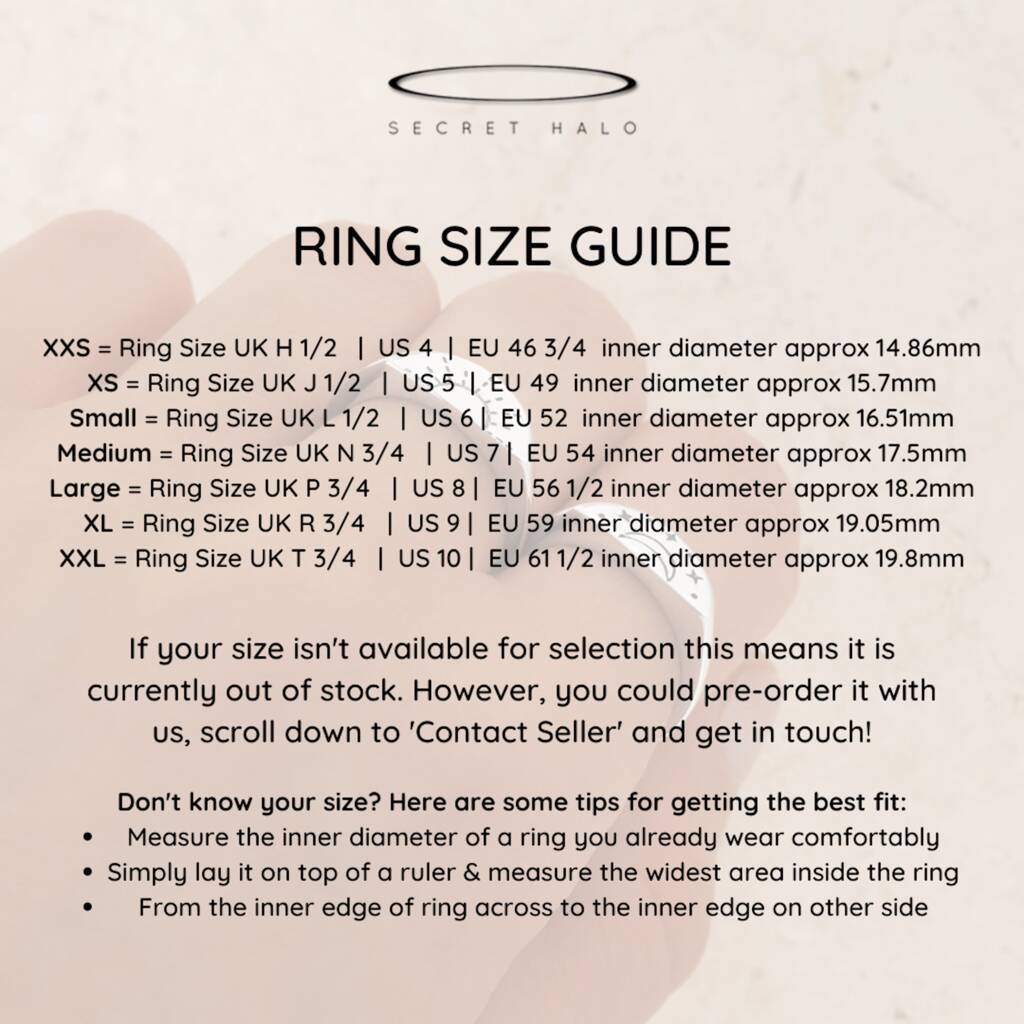 SECRET HALO

RING SIZE GUIDE

XXS = Ring Size UK H 1/2 | US 4 | EU 46 3/4 inner diameter approx 14.86mm
XS = Ring Size UK J 1/2 | US 5 | EU 49 inner diameter approx 15.7mm
Small = Ring Size UK L 1/2 | US 6 | EU 52 inner diameter approx 16.51mm
Medium = Ring Size UK N 3/4 | US 7 | EU 54 inner diameter approx 17.5mm
Large = Ring Size UK P 3/4 | US 8 | EU 56 1/2 inner diameter approx 18.2mm
XL = Ring Size UK R 3/4 | US 9 | EU 59 inner diameter approx 19.05mm
XXL = Ring Size UK T 3/4 | US 10 | EU 61 1/2 inner diameter approx 19.8mm

If your size isn't available for selection this means it is currently out of stock. However, you could pre-order it with us, scroll down to 'Contact Seller' and get in touch!

Don't know your size? Here are some tips for getting the best fit:
• Measure the inner diameter of a ring you already wear comfortably
• Simply lay it on top of a ruler & measure the widest area inside the ring
• From the inner edge of ring across to the inner edge on other side